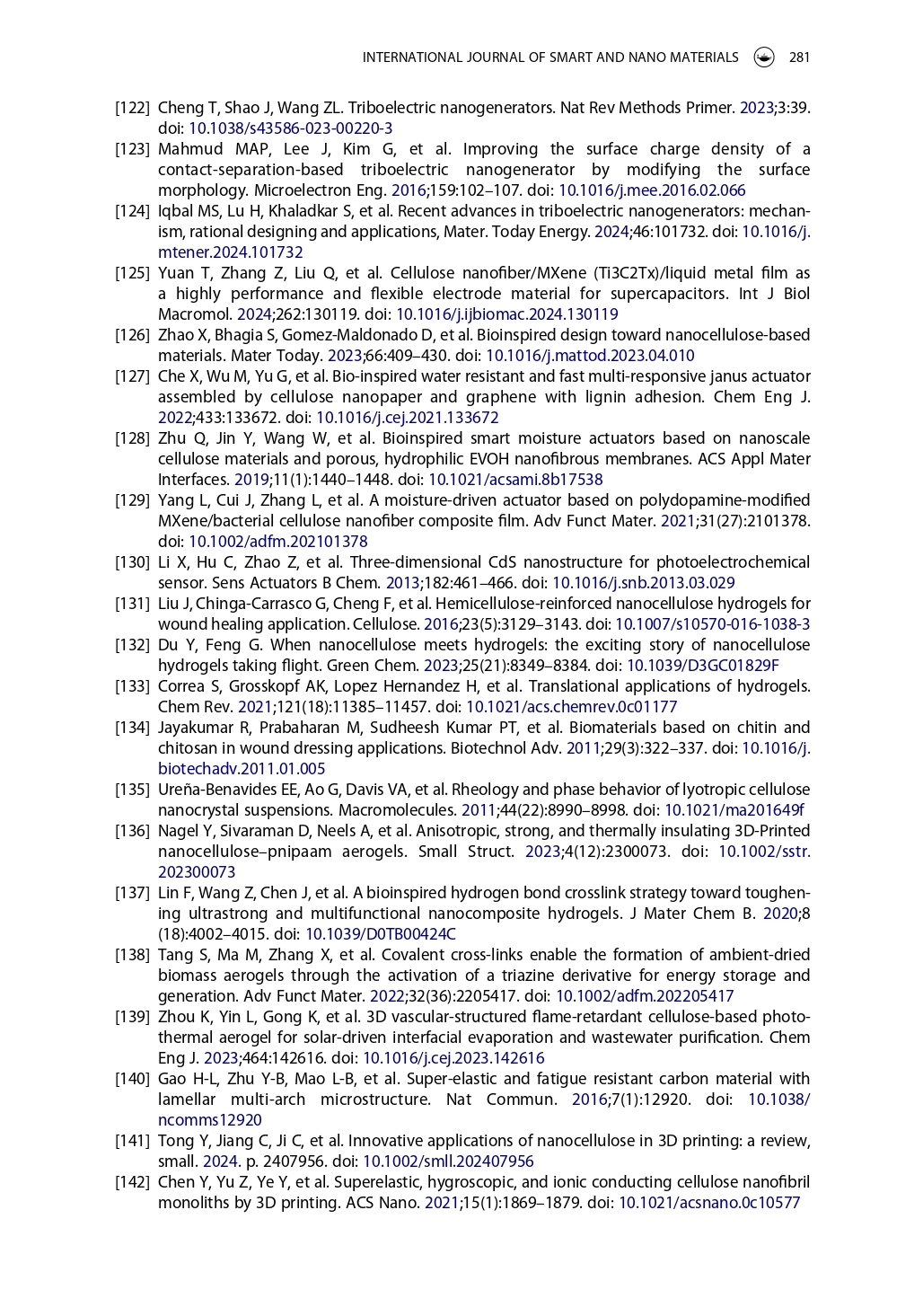 INTERNATIONAL JOURNAL OF SMART AND NANO MATERIALS 281

[122] Cheng T, Shao J, Wang ZL. Triboelectric nanogenerators. Nat Rev Methods Primer. 2023;3:39. doi: 10.1038/s43586-023-00220-3

[123] Mahmud MAP, Lee J, Kim G, et al. Improving the surface charge density of a contact-separation-based triboelectric nanogenerator by modifying the surface morphology. Microelectron Eng. 2016;159:102–107. doi: 10.1016/j.mee.2016.02.066

[124] Iqbal MS, Lu H, Khaladkar S, et al. Recent advances in triboelectric nanogenerators: mechanism, rational designing and applications, Mater. Today Energy. 2024;46:101732. doi: 10.1016/j.mtener.2024.101732

[125] Yuan T, Zhang Z, Liu Q, et al. Cellulose nanofiber/MXene (Ti3C2Tx)/liquid metal film as a highly performance and flexible electrode material for supercapacitors. Int J Biol Macromol. 2024;262:130119. doi: 10.1016/j.ijbiomac.2024.130119

[126] Zhao X, Bhagia S, Gomez-Maldonado D, et al. Bioinspired design toward nanocellulose-based materials. Mater Today. 2023;66:409–430. doi: 10.1016/j.mattod.2023.04.010

[127] Che X, Wu M, Yu G, et al. Bio-inspired water resistant and fast multi-responsive janus actuator assembled by cellulose nanopaper and graphene with lignin adhesion. Chem Eng J. 2022;433:133672. doi: 10.1016/j.cej.2021.133672

[128] Zhu Q, Jin Y, Wang W, et al. Bioinspired smart moisture actuators based on nanoscale cellulose materials and porous, hydrophilic EVOH nanofibrous membranes. ACS Appl Mater Interfaces. 2019;11(1):1440–1448. doi: 10.1021/acsami.8b17538

[129] Yang L, Cui J, Zhang L, et al. A moisture-driven actuator based on polydopamine-modified MXene/bacterial cellulose nanofiber composite film. Adv Funct Mater. 2021;31(27):2101378. doi: 10.1002/adfm.202101378

[130] Li X, Hu C, Zhao Z, et al. Three-dimensional CdS nanostructure for photoelectrochemical sensor. Sens Actuators B Chem. 2013;182:461–466. doi: 10.1016/j.snb.2013.03.029

[131] Liu J, Chinga-Carrasco G, Cheng F, et al. Hemicellulose-reinforced nanocellulose hydrogels for wound healing application. Cellulose. 2016;23(5):3129–3143. doi: 10.1007/s10570-016-1038-3

[132] Du Y, Feng G. When nanocellulose meets hydrogels: the exciting story of nanocellulose hydrogels taking flight. Green Chem. 2023;25(21):8349–8384. doi: 10.1039/D3GC01829F

[133] Correa S, Grosskopf AK, Lopez Hernandez H, et al. Translational applications of hydrogels. Chem Rev. 2021;121(18):11385–11457. doi: 10.1021/acs.chemrev.0c01177

[134] Jayakumar R, Prabaharan M, Sudheesh Kumar PT, et al. Biomaterials based on chitin and chitosan in wound dressing applications. Biotechnol Adv. 2011;29(3):322–337. doi: 10.1016/j.biotechadv.2011.01.005

[135] Ureña-Benavides EE, Ao G, Davis VA, et al. Rheology and phase behavior of lyotropic cellulose nanocrystal suspensions. Macromolecules. 2011;44(22):8990–8998. doi: 10.1021/ma201649f

[136] Nagel Y, Sivaraman D, Neels A, et al. Anisotropic, strong, and thermally insulating 3D-Printed nanocellulose–pnipaam aerogels. Small Struct. 2023;4(12):2300073. doi: 10.1002/sstr.202300073

[137] Lin F, Wang Z, Chen J, et al. A bioinspired hydrogen bond crosslink strategy toward toughening ultrastrong and multifunctional nanocomposite hydrogels. J Mater Chem B. 2020;8(18):4002–4015. doi: 10.1039/D0TB00424C

[138] Tang S, Ma M, Zhang X, et al. Covalent cross-links enable the formation of ambient-dried biomass aerogels through the activation of a triazine derivative for energy storage and generation. Adv Funct Mater. 2022;32(36):2205417. doi: 10.1002/adfm.202205417

[139] Zhou K, Yin L, Gong K, et al. 3D vascular-structured flame-retardant cellulose-based photothermal aerogel for solar-driven interfacial evaporation and wastewater purification. Chem Eng J. 2023;464:142616. doi: 10.1016/j.cej.2023.142616

[140] Gao H-L, Zhu Y-B, Mao L-B, et al. Super-elastic and fatigue resistant carbon material with lamellar multi-arch microstructure. Nat Commun. 2016;7(1):12920. doi: 10.1038/ncomms12920

[141] Tong Y, Jiang C, Ji C, et al. Innovative applications of nanocellulose in 3D printing: a review, small. 2024. p. 2407956. doi: 10.1002/smll.202407956

[142] Chen Y, Yu Z, Ye Y, et al. Superelastic, hygroscopic, and ionic conducting cellulose nanofibril monoliths by 3D printing. ACS Nano. 2021;15(1):1869–1879. doi: 10.1021/acsnano.0c10577